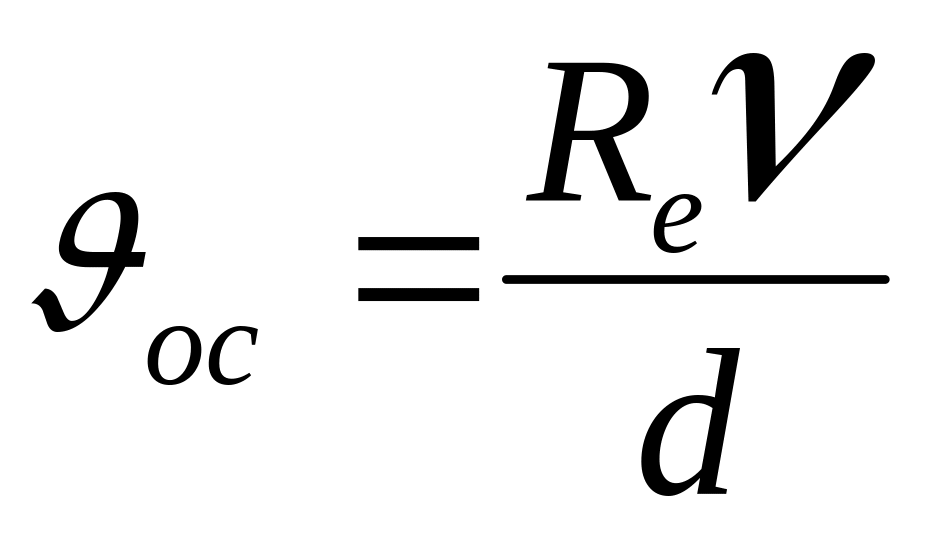 $\vartheta_{oc} = \frac{R_e \nu}{d}$